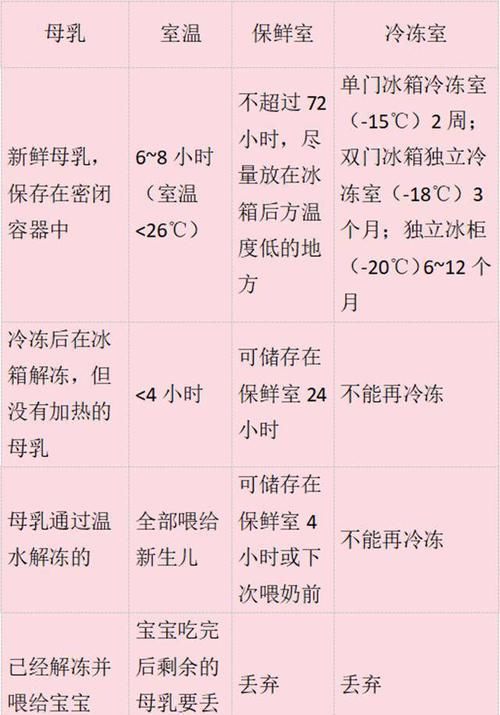 | 母乳 | 室温 | 保鲜室 | 冷冻室 |
|---|---|---|---|
| 新鲜母乳，保存在密闭容器中 | 6~8 小时（室温<26℃） | 不超过 72 小时，尽量放在冰箱后方温度低的地方 | 单门冰箱冷冻室（-15℃）2 周；双门冰箱独立冷冻室（-18℃）3 个月；独立冰柜（-20℃）6~12 个月 |
| 冷冻后在冰箱解冻，但没有加热的母乳 | <4 小时 | 可储存在保鲜室 24 小时 | 不能再冷冻 |
| 母乳通过温水解冻的 | 全部喂给新生儿 | 可储存在保鲜室 4 小时或下次喂奶前 | 不能再冷冻 |
| 已经解冻并喂给宝宝 | 宝宝吃完后剩余的母乳要丢 | 丢弃 | 丢弃 |